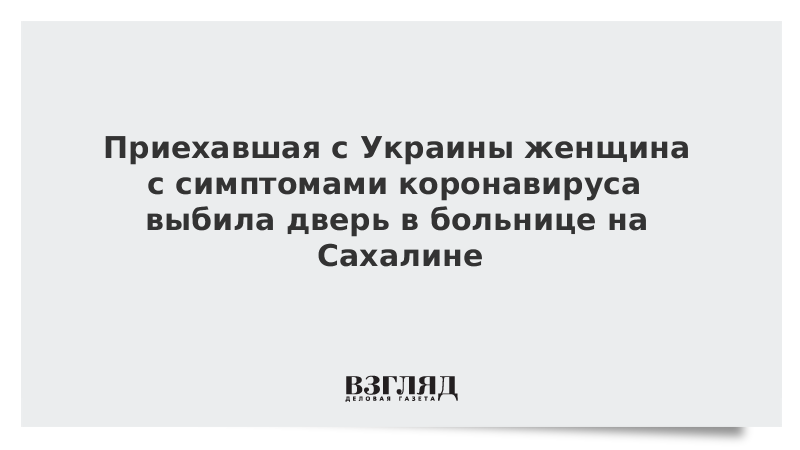 Приехавшая с Украины женщина с симптомами коронавируса выбила дверь в больнице на Сахалине

ВЗГЛЯД
ДЕЛОВАЯ ГАЗЕТА